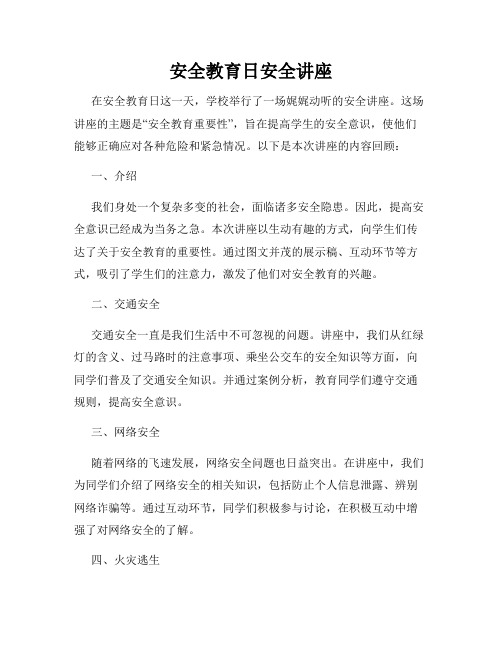 安全教育日安全讲座

在安全教育日这一天，学校举行了一场娓娓动听的安全讲座。这场讲座的主题是“安全教育重要性”，旨在提高学生的安全意识，使他们能够正确应对各种危险和紧急情况。以下是本次讲座的内容回顾：

一、介绍

我们身处一个复杂多变的社会，面临诸多安全隐患。因此，提高安全意识已经成为当务之急。本次讲座以生动有趣的方式，向学生们传达了关于安全教育的重要性。通过图文并茂的展示稿、互动环节等方式，吸引了学生们的注意力，激发了他们对安全教育的兴趣。

二、交通安全

交通安全一直是我们生活中不可忽视的问题。讲座中，我们从红绿灯的含义、过马路时的注意事项、乘坐公交车的安全知识等方面，向同学们普及了交通安全知识。并通过案例分析，教育同学们遵守交通规则，提高安全意识。

三、网络安全

随着网络的飞速发展，网络安全问题也日益突出。在讲座中，我们为同学们介绍了网络安全的相关知识，包括防止个人信息泄露、辨别网络诈骗等。通过互动环节，同学们积极参与讨论，在积极互动中增强了对网络安全的了解。

四、火灾逃生